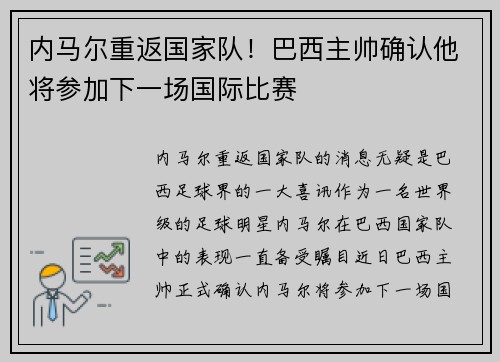 内马尔重返国家队！巴西主帅确认他将参加下一场国际比赛

内马尔重返国家队的消息无疑是巴西足球界的一大喜讯作为一名世界级的足球明星内马尔在巴西国家队中的表现一直备受瞩目近日巴西主帅正式确认内马尔将参加下一场国